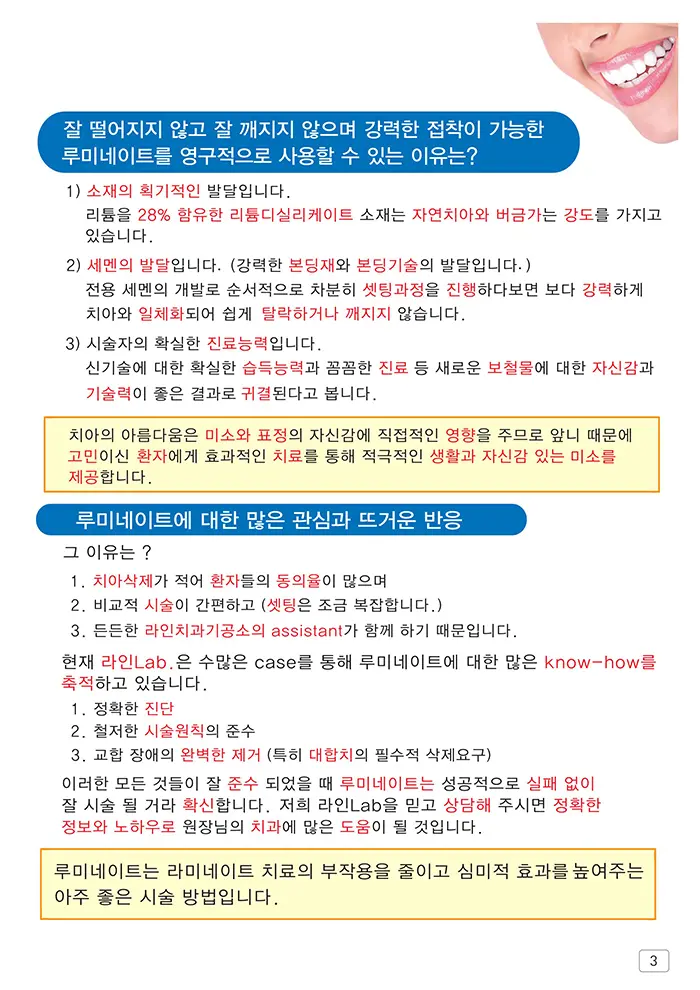 잘 떨어지지 않고 잘 깨지지 않으며 강력한 접착이 가능한 루미네이트를 영구적으로 사용할 수 있는 이유는?

1) 소재의 획기적인 발달입니다.
리튬을 28% 함유한 리튬디실리케이트 소재는 자연치아와 버금가는 강도를 가지고 있습니다.

2) 세멘의 발달입니다. (강력한 본딩재와 본딩기술의 발달입니다.)
전용 세멘의 개발로 순서적으로 차분히 셋팅과정을 진행하다보면 보다 강력하게 치아와 일체화되어 쉽게 탈락하거나 깨지지 않습니다.

3) 시술자의 확실한 진료능력입니다.
신기술에 대한 확실한 습득능력과 꼼꼼한 진료 등 새로운 보철물에 대한 자신감과 기술력이 좋은 결과로 귀결된다고 봅니다.

치아의 아름다움은 미소와 표정의 자신감에 직접적인 영향을 주므로 앞니 때문에 고민이신 환자에게 효과적인 치료를 통해 적극적인 생활과 자신감 있는 미소를 제공합니다.

루미네이트에 대한 많은 관심과 뜨거운 반응

그 이유는 ?
1. 치아삭제가 적어 환자들의 동의율이 많으며
2. 비교적 시술이 간편하고 (셋팅은 조금 복잡합니다.)
3. 든든한 라인치과기공소의 assistant가 함께 하기 때문입니다.

현재 라인Lab.은 수많은 case를 통해 루미네이트에 대한 많은 know-how를 축적하고 있습니다.
1. 정확한 진단
2. 철저한 시술원칙의 준수
3. 교합 장애의 완벽한 제거 (특히 대합치의 필수적 삭제요구)

이러한 모든 것들이 잘 준수 되었을 때 루미네이트는 성공적으로 실패 없이 잘 시술 될 거라 확신합니다. 저희 라인Lab을 믿고 상담해 주시면 정확한 정보와 노하우로 원장님의 치과에 많은 도움이 될 것입니다.

루미네이트는 라미네이트 치료의 부작용을 줄이고 심미적 효과를 높여주는 아주 좋은 시술 방법입니다.

3